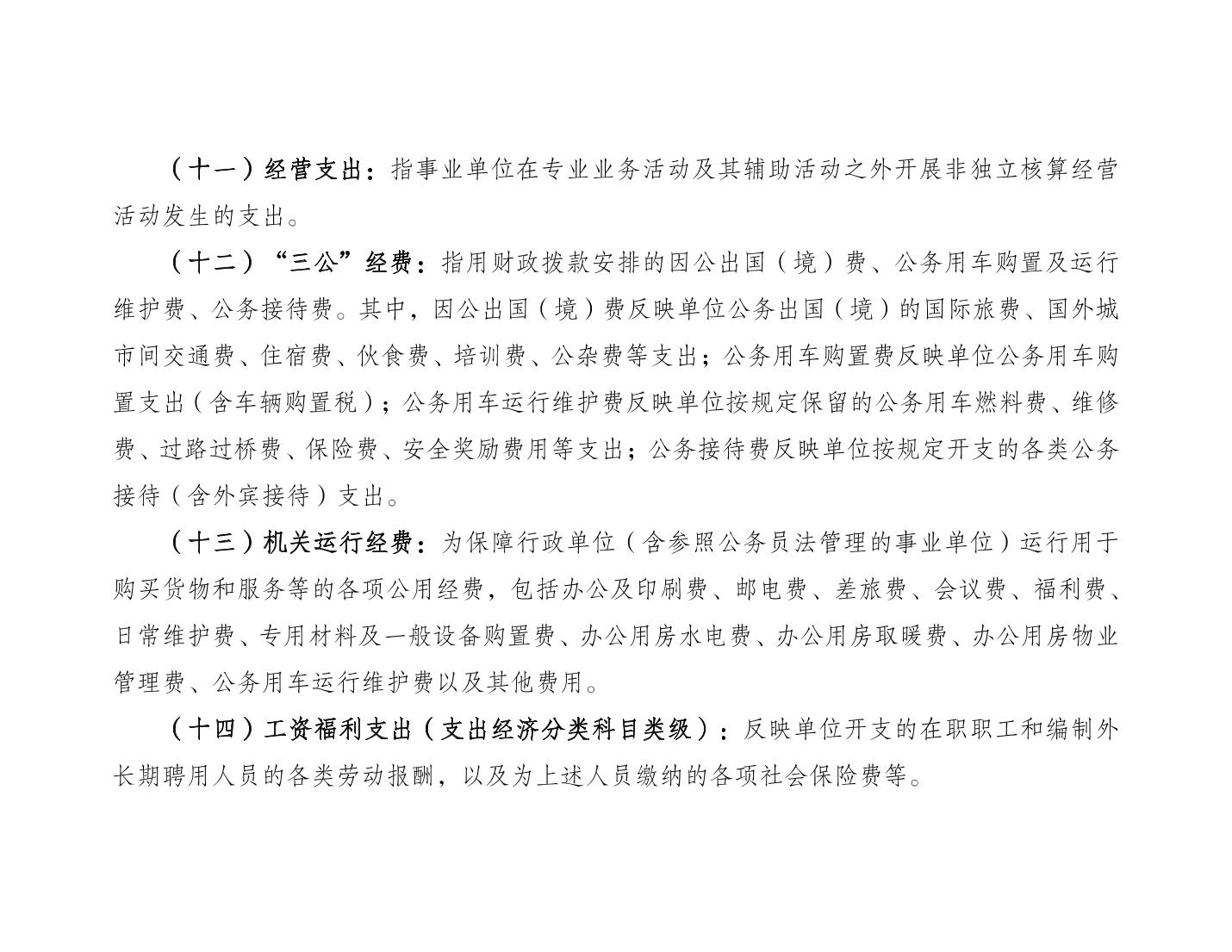 （十一）经营支出：指事业单位在专业业务活动及其辅助活动之外开展非独立核算经营活动发生的支出。

（十二）“三公”经费：指用财政拨款安排的因公出国（境）费、公务用车购置及运行维护费、公务接待费。其中，因公出国（境）费反映单位公务出国（境）的国际旅费、国外城市间交通费、住宿费、伙食费、培训费、公杂费等支出；公务用车购置费反映单位公务用车购置支出（含车辆购置税）；公务用车运行维护费反映单位按规定保留的公务用车燃料费、维修费、过路过桥费、保险费、安全奖励费用等支出；公务接待费反映单位按规定开支的各类公务接待（含外宾接待）支出。

（十三）机关运行经费：为保障行政单位（含参照公务员法管理的事业单位）运行用于购买货物和服务等的各项公用经费，包括办公及印刷费、邮电费、差旅费、会议费、福利费、日常维护费、专用材料及一般设备购置费、办公用房水电费、办公用房取暖费、办公用房物业管理费、公务用车运行维护费以及其他费用。

（十四）工资福利支出（支出经济分类科目类级）：反映单位开支的在职职工和编制外长期聘用人员的各类劳动报酬，以及为上述人员缴纳的各项社会保险费等。